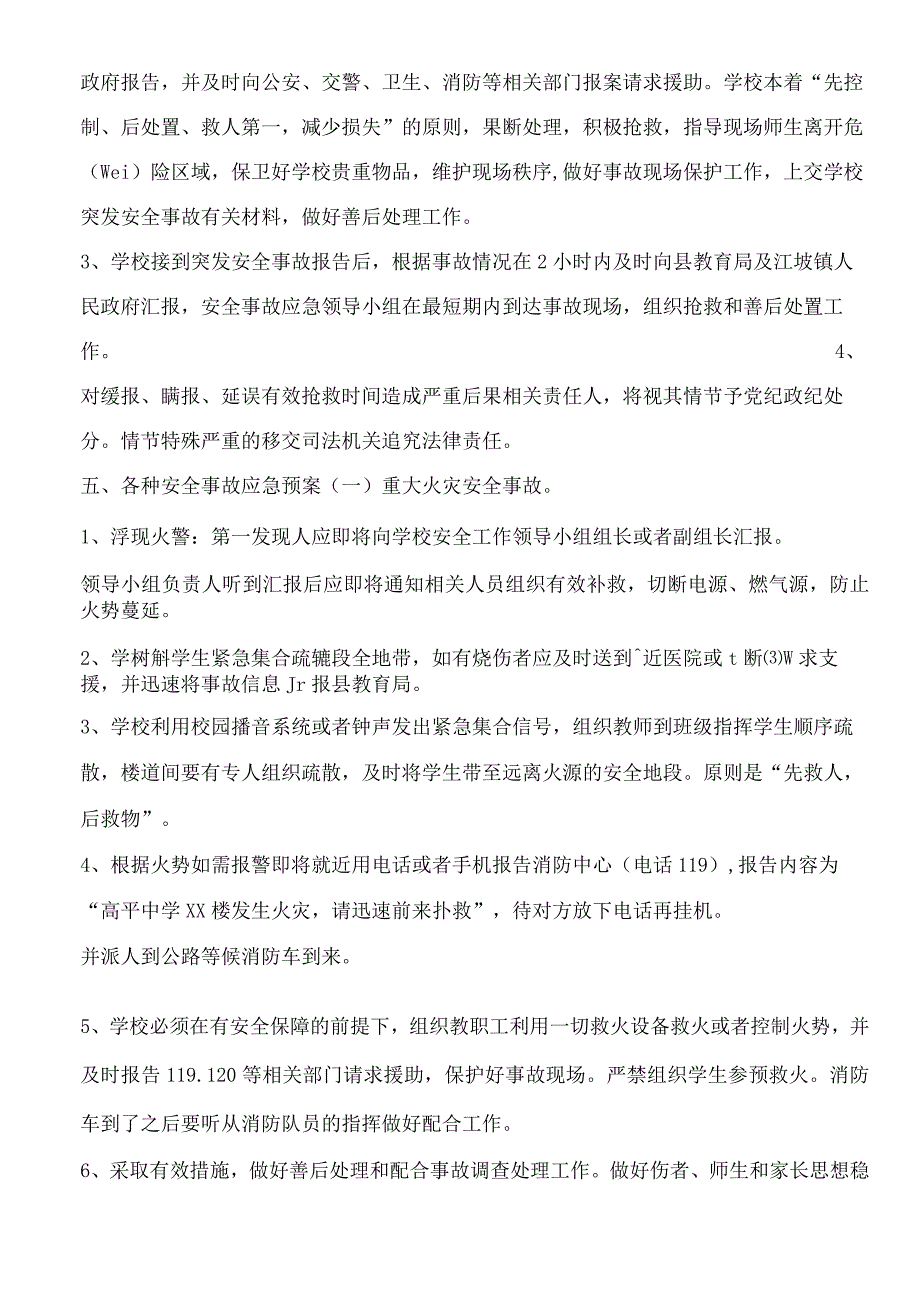 政府报告，并及时向公安、交警、卫生、消防等相关部门报案请求援助。学校本着“先控制、后处置、救人第一，减少损失”的原则，果断处理，积极抢救，指导现场师生离开危（Wei）险区域，保卫好学校贵重物品，维护现场秩序,做好事故现场保护工作，上交学校突发安全事故有关材料，做好善后处理工作。

3、学校接到突发安全事故报告后，根据事故情况在2小时内及时向县教育局及江坡镇人民政府汇报，安全事故应急领导小组在最短期内到达事故现场，组织抢救和善后处置工作。 4、对缓报、瞒报、延误有效抢救时间造成严重后果相关责任人，将视其情节予党纪政纪处分。情节特殊严重的移交司法机关追究法律责任。

五、各种安全事故应急预案（一）重大火灾安全事故。

1、浮现火警：第一发现人应即将向学校安全工作领导小组组长或者副组长汇报。

领导小组负责人听到汇报后应即将通知相关人员组织有效补救，切断电源、燃气源，防止火势蔓延。

2、学树解学生紧急集合疏辘段全地带，如有烧伤者应及时送到^近医院或t断⑶W求支援，并迅速将事故信息Jr报县教育局。

3、学校利用校园播音系统或者钟声发出紧急集合信号，组织教师到班级指挥学生顺序疏散，楼道间要有专人组织疏散，及时将学生带至远离火源的安全地段。原则是“先救人，后救物”。

4、根据火势如需报警即将就近用电话或者手机报告消防中心（电话119）,报告内容为“高平中学XX楼发生火灾，请迅速前来扑救”，待对方放下电话再挂机。

并派人到公路等候消防车到来。

5、学校必须在有安全保障的前提下，组织教职工利用一切救火设备救火或者控制火势，并及时报告119.120等相关部门请求援助，保护好事故现场。严禁组织学生参预救火。消防车到了之后要听从消防队员的指挥做好配合工作。

6、采取有效措施，做好善后处理和配合事故调查处理工作。做好伤者、师生和家长思想稳